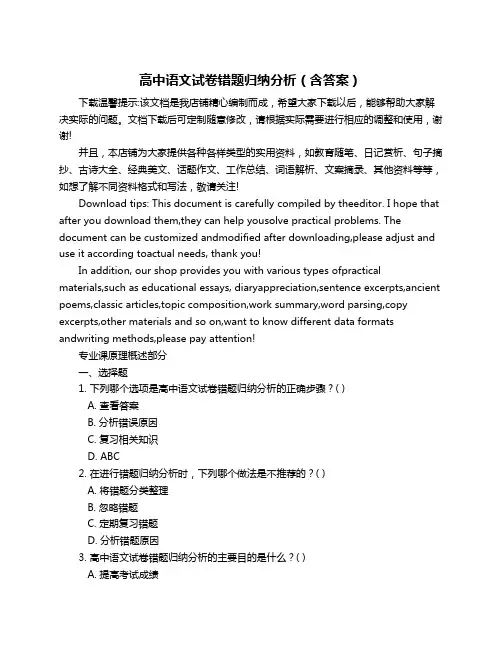 高中语文试卷错题归纳分析（含答案）

下载温馨提示:该文档是我店铺精心编制而成，希望大家下载以后，能够帮助大家解决实际的问题。文档下载后可定制随意修改，请根据实际需要进行相应的调整和使用，谢谢!

并且，本店铺为大家提供各种各样类型的实用资料，如教育随笔、日记赏析、句子摘抄、古诗大全、经典美文、话题作文、工作总结、词语解析、文案摘录、其他资料等等，如想了解不同资料格式和写法，敬请关注!

Download tips: This document is carefully compiled by theeditor. I hope that after you download them,they can help yousolve practical problems. The document can be customized andmodified after downloading,please adjust and use it according toactual needs, thank you!

In addition, our shop provides you with various types ofpractical materials,such as educational essays, diaryappreciation,sentence excerpts,ancient poems,classic articles,topic composition,work summary,word parsing,copy excerpts,other materials and so on,want to know different data formats andwriting methods,please pay attention!

专业课原理概述部分

一、选择题

1. 下列哪个选项是高中语文试卷错题归纳分析的正确步骤？( )

A. 查看答案

B. 分析错误原因

C. 复习相关知识

D. ABC

2. 在进行错题归纳分析时，下列哪个做法是不推荐的？( )

A. 将错题分类整理

B. 忽略错题

C. 定期复习错题

D. 分析错题原因

3. 高中语文试卷错题归纳分析的主要目的是什么？( )

A. 提高考试成绩